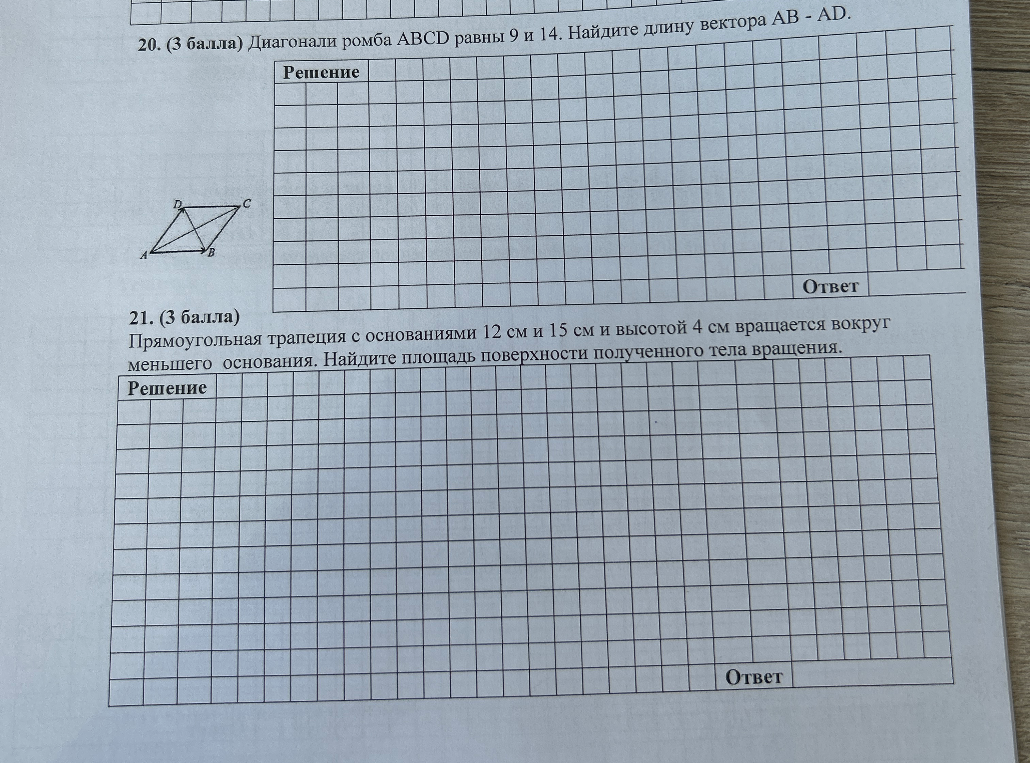 20. (3 балла) Диагонали ромба ABCD равны 9 и 14. Найдите длину вектора AB - AD.

Решение

D C
A B

Ответ

21. (3 балла)
Прямоугольная трапеция с основаниями 12 см и 15 см и высотой 4 см вращается вокруг меньшего основания. Найдите площадь поверхности полученного тела вращения.

Решение

Ответ